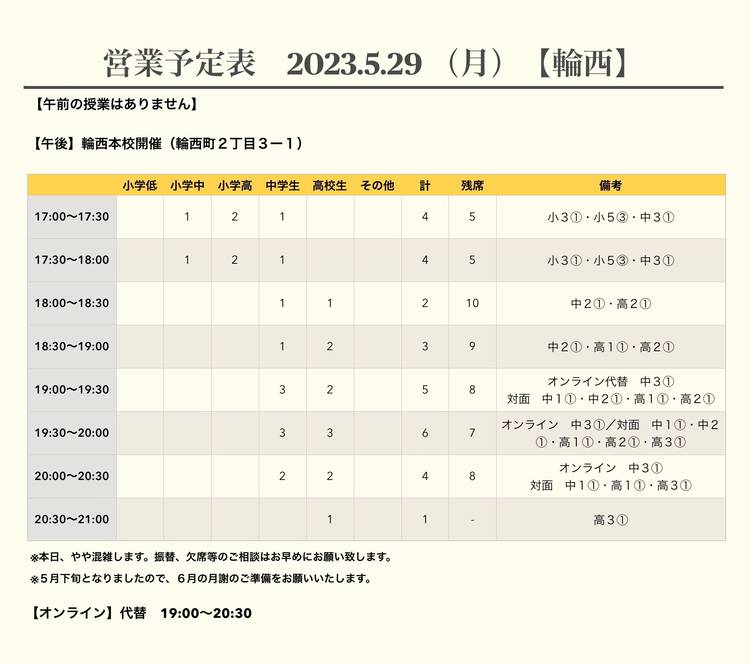 営業予定表　2023.5.29 （月）【輪西】

【午前の授業はありません】

【午後】輪西本校開催（輪西町２丁目３ー１）

| | 小学低 | 小学中 | 小学高 | 中学生 | 高校生 | その他 | 計 | 残席 | 備考 |
|---|---|---|---|---|---|---|---|---|---|
| 17:00〜17:30 | | 1 | 2 | 1 | | | 4 | 5 | 小３①・小５③・中３① |
| 17:30〜18:00 | | 1 | 2 | 1 | | | 4 | 5 | 小３①・小５③・中３① |
| 18:00〜18:30 | | | | 1 | 1 | | 2 | 10 | 中２①・高２① |
| 18:30〜19:00 | | | | 1 | 2 | | 3 | 9 | 中２①・高１①・高２① |
| 19:00〜19:30 | | | | 3 | 2 | | 5 | 8 | オンライン代替　中３① 対面　中１①・中２①・高１①・高２① |
| 19:30〜20:00 | | | | 3 | 3 | | 6 | 7 | オンライン　中３①／対面　中１①・中２①・高１①・高２①・高３① |
| 20:00〜20:30 | | | | 2 | 2 | | 4 | 8 | オンライン　中３① 対面　中１①・高１①・高３① |
| 20:30〜21:00 | | | | | 1 | | 1 | - | 高３① |

※本日、やや混雑します。振替、欠席等のご相談はお早めにお願い致します。
※５月下旬となりましたので、６月の月謝のご準備をお願いいたします。

【オンライン】代替　19:00〜20:30